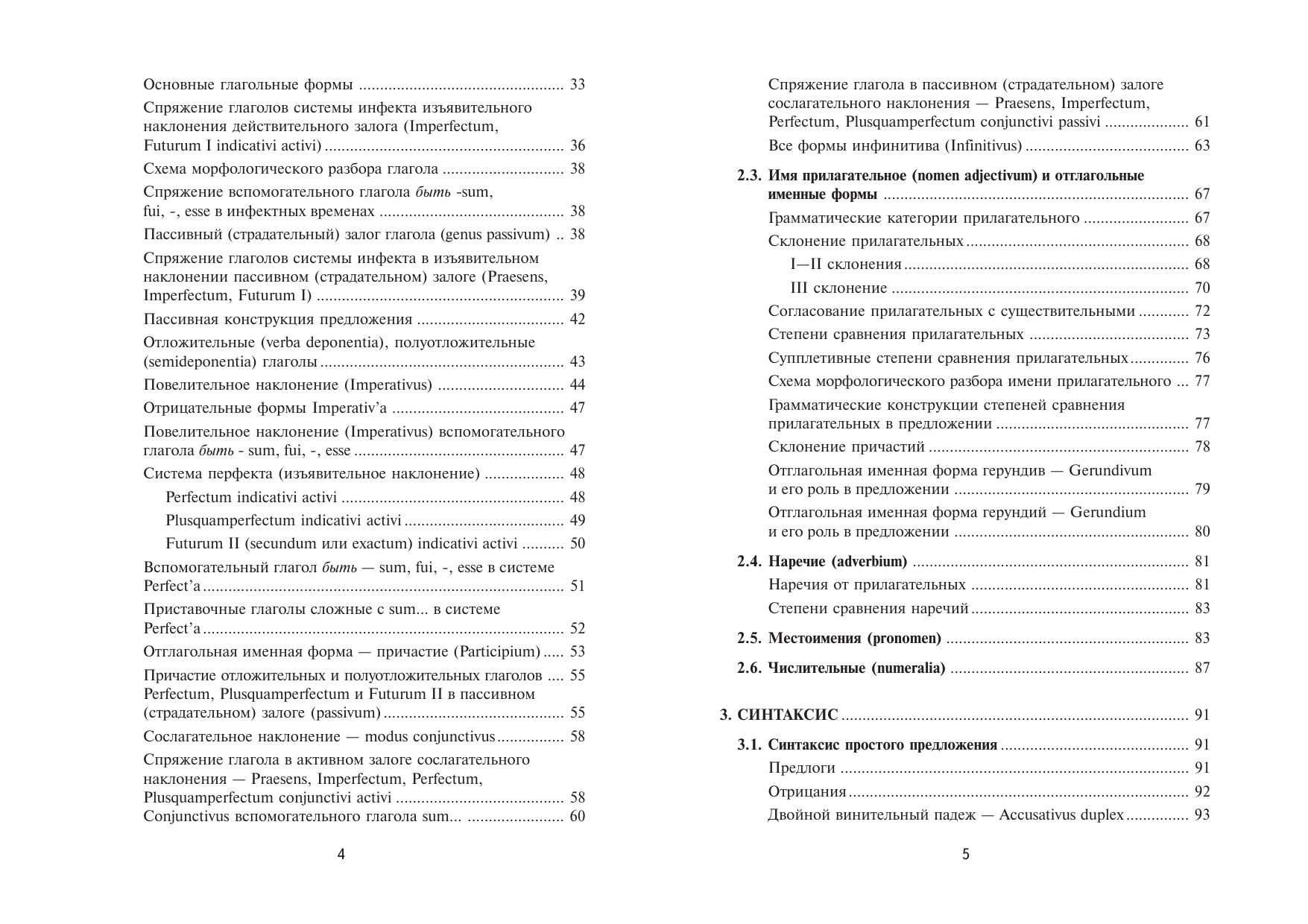 Основные глагольные формы 33

Спряжение глаголов системы инфекта изъявительного наклонения действительного залога (Imperfectum, Futurum I indicativi activi) 36

Схема морфологического разбора глагола 38

Спряжение вспомогательного глагола быть -sum, fui, -, esse в инфектных временах 38

Пассивный (страдательный) залог глагола (genus passivum) 38

Спряжение глаголов системы инфекта в изъявительном наклонении пассивном (страдательном) залоге (Praesens, Imperfectum, Futurum I) 39

Пассивная конструкция предложения 42

Отложительные (verba deponentia), полуотложительные (semideponentia) глаголы 43

Повелительное наклонение (Imperativus) 44

Отрицательные формы Imperativ'a 47

Повелительное наклонение (Imperativus) вспомогательного глагола быть - sum, fui, -, esse 47

Система перфекта (изъявительное наклонение) 48

Perfectum indicativi activi 48

Plusquamperfectum indicativi activi 49

Futurum II (secundum или exactum) indicativi activi 50

Вспомогательный глагол быть — sum, fui, -, esse в системе Perfect'a 51

Приставочные глаголы сложные с sum... в системе Perfect'a 52

Отглагольная именная форма — причастие (Participium) 53

Причастие отложительных и полуотложительных глаголов 55
Perfectum, Plusquamperfectum и Futurum II в пассивном (страдательном) залоге (passivum) 55

Сослагательное наклонение — modus conjunctivus 58

Спряжение глагола в активном залоге сослагательного наклонения — Praesens, Imperfectum, Perfectum, Plusquamperfectum conjunctivi activi 58
Conjunctivus вспомогательного глагола sum... 60

4

Спряжение глагола в пассивном (страдательном) залоге сослагательного наклонения — Praesens, Imperfectum, Perfectum, Plusquamperfectum conjunctivi passivi 61

Все формы инфинитива (Infinitivus) 63

2.3. Имя прилагательное (nomen adjectivum) и отглагольные именные формы 67

Грамматические категории прилагательного 67

Склонение прилагательных 68

I—II склонения 68

III склонение 70

Согласование прилагательных с существительными 72

Степени сравнения прилагательных 73

Супплетивные степени сравнения прилагательных 76

Схема морфологического разбора имени прилагательного 77

Грамматические конструкции степеней сравнения прилагательных в предложении 77

Склонение причастий 78

Отглагольная именная форма герундив — Gerundivum и его роль в предложении 79

Отглагольная именная форма герундий — Gerundium и его роль в предложении 80

2.4. Наречие (adverbium) 81

Наречия от прилагательных 81

Степени сравнения наречий 83

2.5. Местоимения (pronomen) 83

2.6. Числительные (numeralia) 87

3. СИНТАКСИС 91

3.1. Синтаксис простого предложения 91

Предлоги 91

Отрицания 92

Двойной винительный падеж — Accusativus duplex 93

5